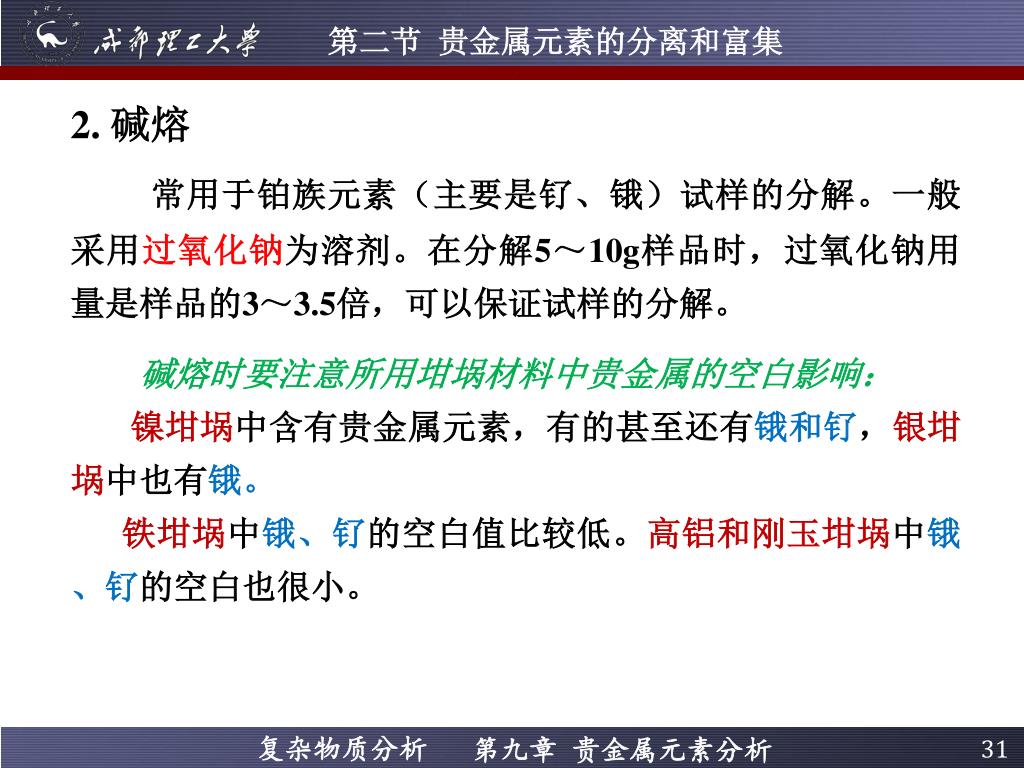 成都理工大學　第二节 贵金属元素的分离和富集

2. 碱熔

常用于铂族元素（主要是钌、锇）试样的分解。一般采用过氧化钠为溶剂。在分解5～10g样品时，过氧化钠用量是样品的3～3.5倍，可以保证试样的分解。

碱熔时要注意所用坩埚材料中贵金属的空白影响：

镍坩埚中含有贵金属元素，有的甚至还有锇和钌，银坩埚中也有锇。

铁坩埚中锇、钌的空白值比较低。高铝和刚玉坩埚中锇、钌的空白也很小。

复杂物质分析　第九章 贵金属元素分析　31